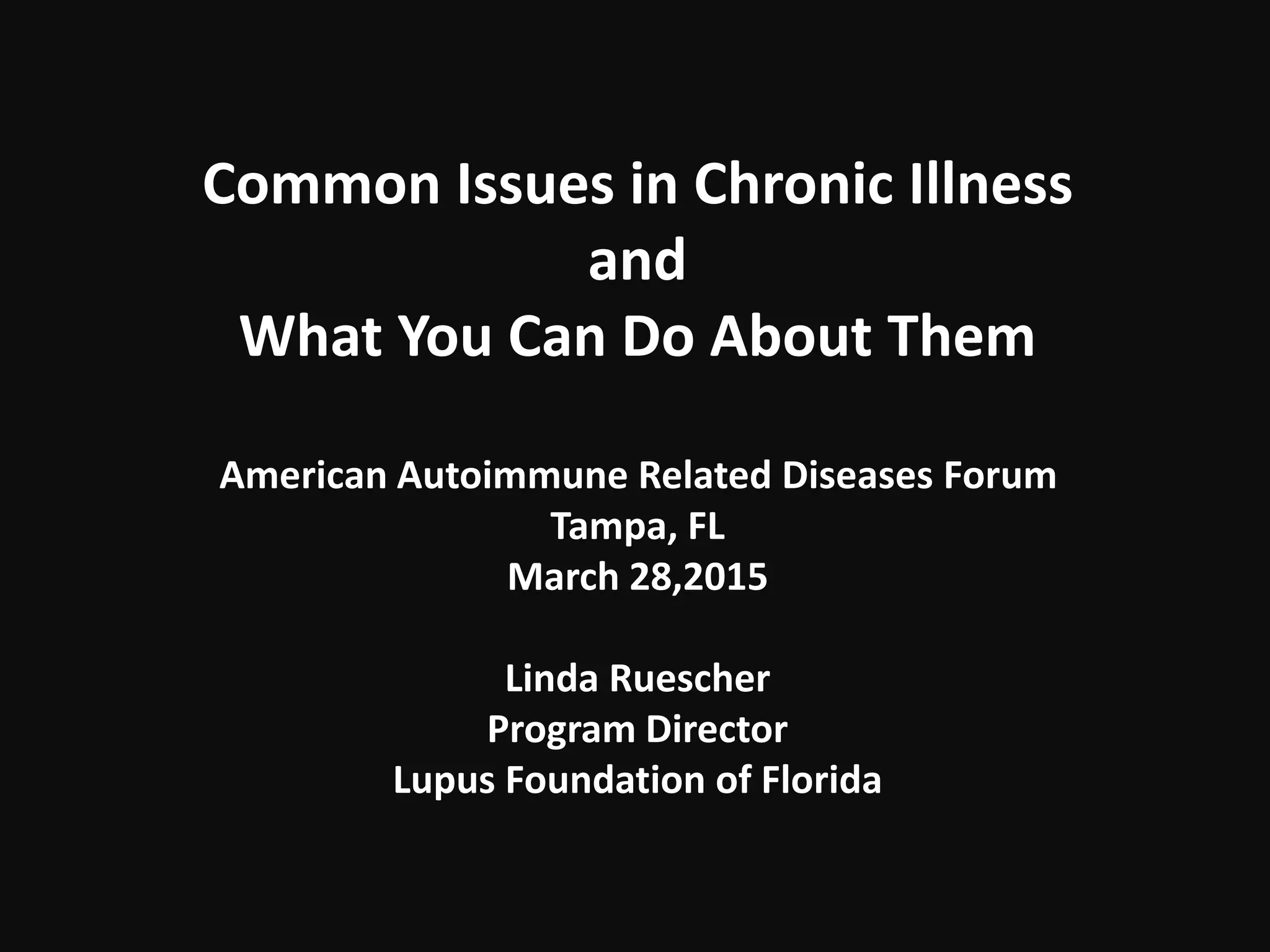 Common Issues in Chronic Illness
and
What You Can Do About Them

American Autoimmune Related Diseases Forum
Tampa, FL
March 28,2015

Linda Ruescher
Program Director
Lupus Foundation of Florida